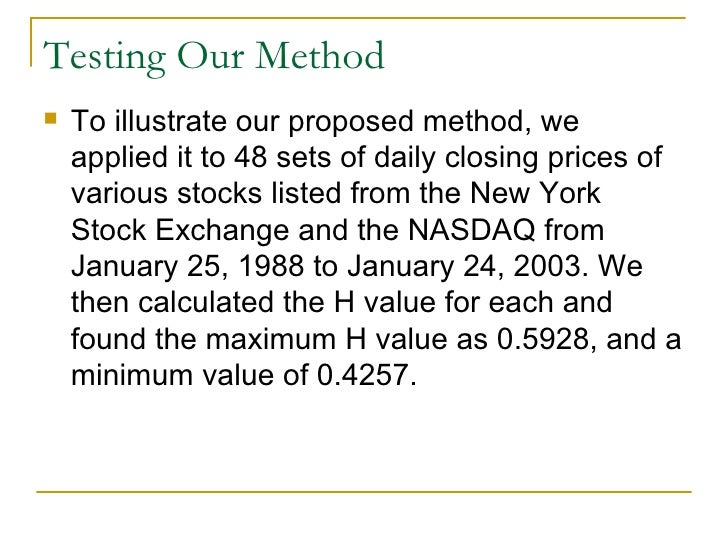 Testing Our Method

To illustrate our proposed method, we applied it to 48 sets of daily closing prices of various stocks listed from the New York Stock Exchange and the NASDAQ from January 25, 1988 to January 24, 2003. We then calculated the H value for each and found the maximum H value as 0.5928, and a minimum value of 0.4257.